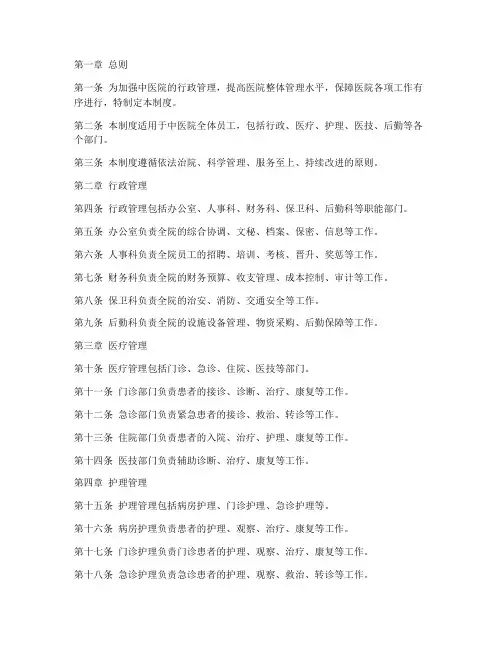 第一章 总则

第一条 为加强中医院的行政管理，提高医院整体管理水平，保障医院各项工作有序进行，特制定本制度。

第二条 本制度适用于中医院全体员工，包括行政、医疗、护理、医技、后勤等各个部门。

第三条 本制度遵循依法治院、科学管理、服务至上、持续改进的原则。

第二章 行政管理

第四条 行政管理包括办公室、人事科、财务科、保卫科、后勤科等职能部门。

第五条 办公室负责全院的综合协调、文秘、档案、保密、信息等工作。

第六条 人事科负责全院员工的招聘、培训、考核、晋升、奖惩等工作。

第七条 财务科负责全院的财务预算、收支管理、成本控制、审计等工作。

第八条 保卫科负责全院的治安、消防、交通安全等工作。

第九条 后勤科负责全院的设施设备管理、物资采购、后勤保障等工作。

第三章 医疗管理

第十条 医疗管理包括门诊、急诊、住院、医技等部门。

第十一条 门诊部门负责患者的接诊、诊断、治疗、康复等工作。

第十二条 急诊部门负责紧急患者的接诊、救治、转诊等工作。

第十三条 住院部门负责患者的入院、治疗、护理、康复等工作。

第十四条 医技部门负责辅助诊断、治疗、康复等工作。

第四章 护理管理

第十五条 护理管理包括病房护理、门诊护理、急诊护理等。

第十六条 病房护理负责患者的护理、观察、治疗、康复等工作。

第十七条 门诊护理负责门诊患者的护理、观察、治疗、康复等工作。

第十八条 急诊护理负责急诊患者的护理、观察、救治、转诊等工作。